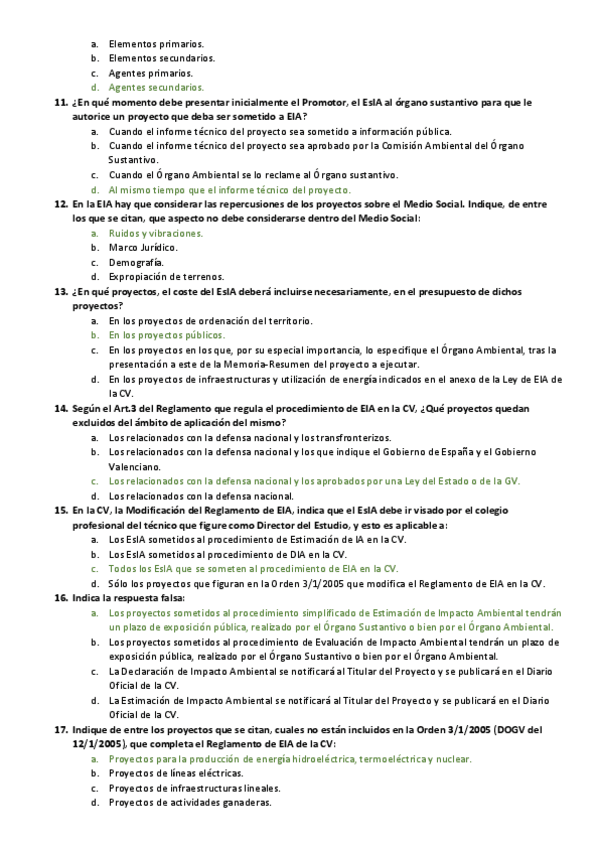 a. Elementos primarios.
b. Elementos secundarios.
c. Agentes primarios.
d. Agentes secundarios.

11. ¿En qué momento debe presentar inicialmente el Promotor, el EsIA al órgano sustantivo para que le autorice un proyecto que deba ser sometido a EIA?
a. Cuando el informe técnico del proyecto sea sometido a información pública.
b. Cuando el informe técnico del proyecto sea aprobado por la Comisión Ambiental del Órgano Sustantivo.
c. Cuando el Órgano Ambiental se lo reclame al Órgano sustantivo.
d. Al mismo tiempo que el informe técnico del proyecto.

12. En la EIA hay que considerar las repercusiones de los proyectos sobre el Medio Social. Indique, de entre los que se citan, que aspecto no debe considerarse dentro del Medio Social:
a. Ruidos y vibraciones.
b. Marco Jurídico.
c. Demografía.
d. Expropiación de terrenos.

13. ¿En qué proyectos, el coste del EsIA deberá incluirse necesariamente, en el presupuesto de dichos proyectos?
a. En los proyectos de ordenación del territorio.
b. En los proyectos públicos.
c. En los proyectos en los que, por su especial importancia, lo especifique el Órgano Ambiental, tras la presentación a este de la Memoria-Resumen del proyecto a ejecutar.
d. En los proyectos de infraestructuras y utilización de energía indicados en el anexo de la Ley de EIA de la CV.

14. Según el Art.3 del Reglamento que regula el procedimiento de EIA en la CV, ¿Qué proyectos quedan excluidos del ámbito de aplicación del mismo?
a. Los relacionados con la defensa nacional y los transfronterizos.
b. Los relacionados con la defensa nacional y los que indique el Gobierno de España y el Gobierno Valenciano.
c. Los relacionados con la defensa nacional y los aprobados por una Ley del Estado o de la GV.
d. Los relacionados con la defensa nacional.

15. En la CV, la Modificación del Reglamento de EIA, indica que el EsIA debe ir visado por el colegio profesional del técnico que figure como Director del Estudio, y esto es aplicable a:
a. Los EsIA sometidos al procedimiento de Estimación de IA en la CV.
b. Los EsIA sometidos al procedimiento de DIA en la CV.
c. Todos los EsIA que se someten al procedimiento de EIA en la CV.
d. Sólo los proyectos que figuran en la Orden 3/1/2005 que modifica el Reglamento de EIA en la CV.

16. Indica la respuesta falsa:
a. Los proyectos sometidos al procedimiento simplificado de Estimación de Impacto Ambiental tendrán un plazo de exposición pública, realizado por el Órgano Sustantivo o bien por el Órgano Ambiental.
b. Los proyectos sometidos al procedimiento de Evaluación de Impacto Ambiental tendrán un plazo de exposición pública, realizado por el Órgano Sustantivo o bien por el Órgano Ambiental.
c. La Declaración de Impacto Ambiental se notificará al Titular del Proyecto y se publicará en el Diario Oficial de la CV.
d. La Estimación de Impacto Ambiental se notificará al Titular del Proyecto y se publicará en el Diario Oficial de la CV.

17. Indique de entre los proyectos que se citan, cuales no están incluidos en la Orden 3/1/2005 (DOGV del 12/1/2005), que completa el Reglamento de EIA de la CV:
a. Proyectos para la producción de energía hidroeléctrica, termoeléctrica y nuclear.
b. Proyectos de líneas eléctricas.
c. Proyectos de infraestructuras lineales.
d. Proyectos de actividades ganaderas.